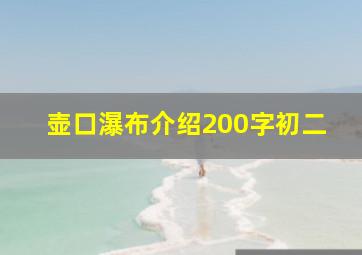 壶口瀑布介绍200字初二